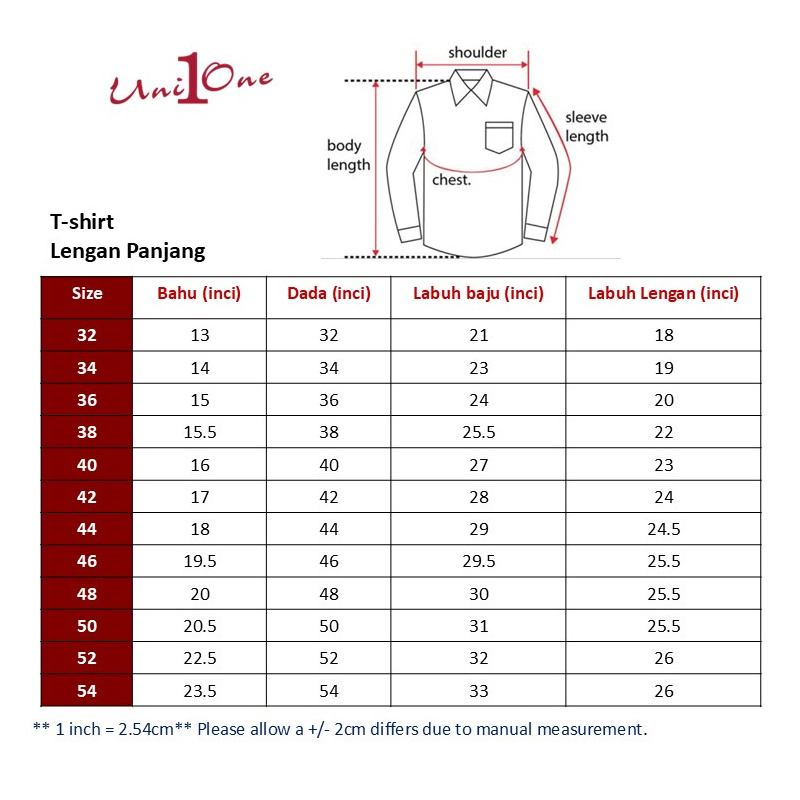 Uni1One

shoulder

sleeve length

body length

chest.

T-shirt
Lengan Panjang

| Size | Bahu (inci) | Dada (inci) | Labuh baju (inci) | Labuh Lengan (inci) |
|---|---|---|---|---|
| 32 | 13 | 32 | 21 | 18 |
| 34 | 14 | 34 | 23 | 19 |
| 36 | 15 | 36 | 24 | 20 |
| 38 | 15.5 | 38 | 25.5 | 22 |
| 40 | 16 | 40 | 27 | 23 |
| 42 | 17 | 42 | 28 | 24 |
| 44 | 18 | 44 | 29 | 24.5 |
| 46 | 19.5 | 46 | 29.5 | 25.5 |
| 48 | 20 | 48 | 30 | 25.5 |
| 50 | 20.5 | 50 | 31 | 25.5 |
| 52 | 22.5 | 52 | 32 | 26 |
| 54 | 23.5 | 54 | 33 | 26 |

** 1 inch = 2.54cm** Please allow a +/- 2cm differs due to manual measurement.